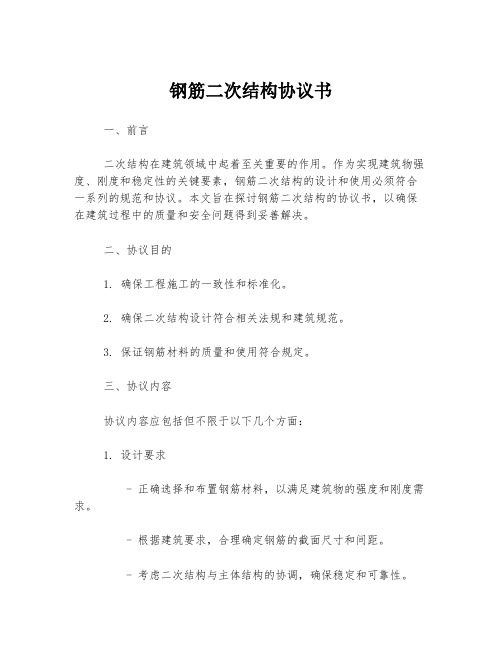 钢筋二次结构协议书

一、前言

二次结构在建筑领域中起着至关重要的作用。作为实现建筑物强度、刚度和稳定性的关键要素，钢筋二次结构的设计和使用必须符合一系列的规范和协议。本文旨在探讨钢筋二次结构的协议书，以确保在建筑过程中的质量和安全问题得到妥善解决。

二、协议目的

1. 确保工程施工的一致性和标准化。

2. 确保二次结构设计符合相关法规和建筑规范。

3. 保证钢筋材料的质量和使用符合规定。

三、协议内容

协议内容应包括但不限于以下几个方面：

1. 设计要求

- 正确选择和布置钢筋材料，以满足建筑物的强度和刚度需求。

- 根据建筑要求，合理确定钢筋的截面尺寸和间距。

- 考虑二次结构与主体结构的协调，确保稳定和可靠性。